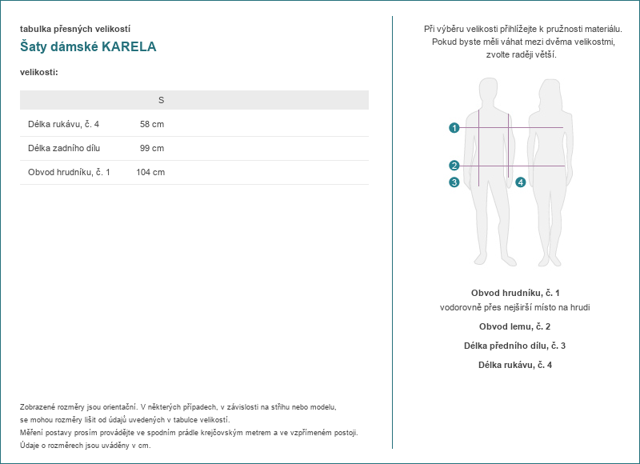 tabulka přesných velikostí

Šaty dámské KARELA

velikosti:

| | S |
|---|---|
| Délka rukávu, č. 4 | 58 cm |
| Délka zadního dílu | 99 cm |
| Obvod hrudníku, č. 1 | 104 cm |

Zobrazené rozměry jsou orientační. V některých případech, v závislosti na střihu nebo modelu, se mohou rozměry lišit od údajů uvedených v tabulce velikostí.
Měření postavy prosím provádějte ve spodním prádle krejčovským metrem a ve vzpřímeném postoji.
Údaje o rozměrech jsou uváděny v cm.

Při výběru velikosti přihlížejte k pružnosti materiálu. Pokud byste měli váhat mezi dvěma velikostmi, zvolte raději větší.

1
2
3
4

Obvod hrudníku, č. 1
vodorovně přes nejširší místo na hrudi

Obvod lemu, č. 2

Délka předního dílu, č. 3

Délka rukávu, č. 4